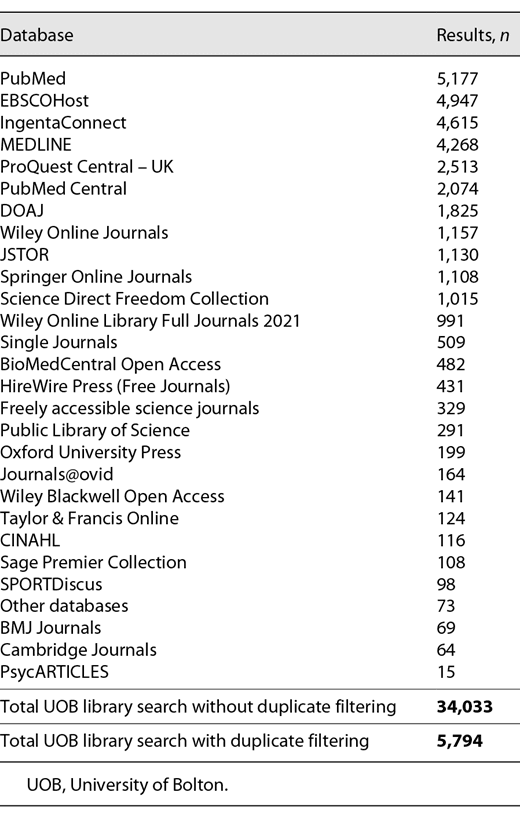 | Database | Results, *n* |
|---|---|
| PubMed | 5,177 |
| EBSCOHost | 4,947 |
| IngentaConnect | 4,615 |
| MEDLINE | 4,268 |
| ProQuest Central – UK | 2,513 |
| PubMed Central | 2,074 |
| DOAJ | 1,825 |
| Wiley Online Journals | 1,157 |
| JSTOR | 1,130 |
| Springer Online Journals | 1,108 |
| Science Direct Freedom Collection | 1,015 |
| Wiley Online Library Full Journals 2021 | 991 |
| Single Journals | 509 |
| BioMedCentral Open Access | 482 |
| HireWire Press (Free Journals) | 431 |
| Freely accessible science journals | 329 |
| Public Library of Science | 291 |
| Oxford University Press | 199 |
| Journals@ovid | 164 |
| Wiley Blackwell Open Access | 141 |
| Taylor & Francis Online | 124 |
| CINAHL | 116 |
| Sage Premier Collection | 108 |
| SPORTDiscus | 98 |
| Other databases | 73 |
| BMJ Journals | 69 |
| Cambridge Journals | 64 |
| PsycARTICLES | 15 |
| Total UOB library search without duplicate filtering | **34,033** |
| Total UOB library search with duplicate filtering | **5,794** |

UOB, University of Bolton.